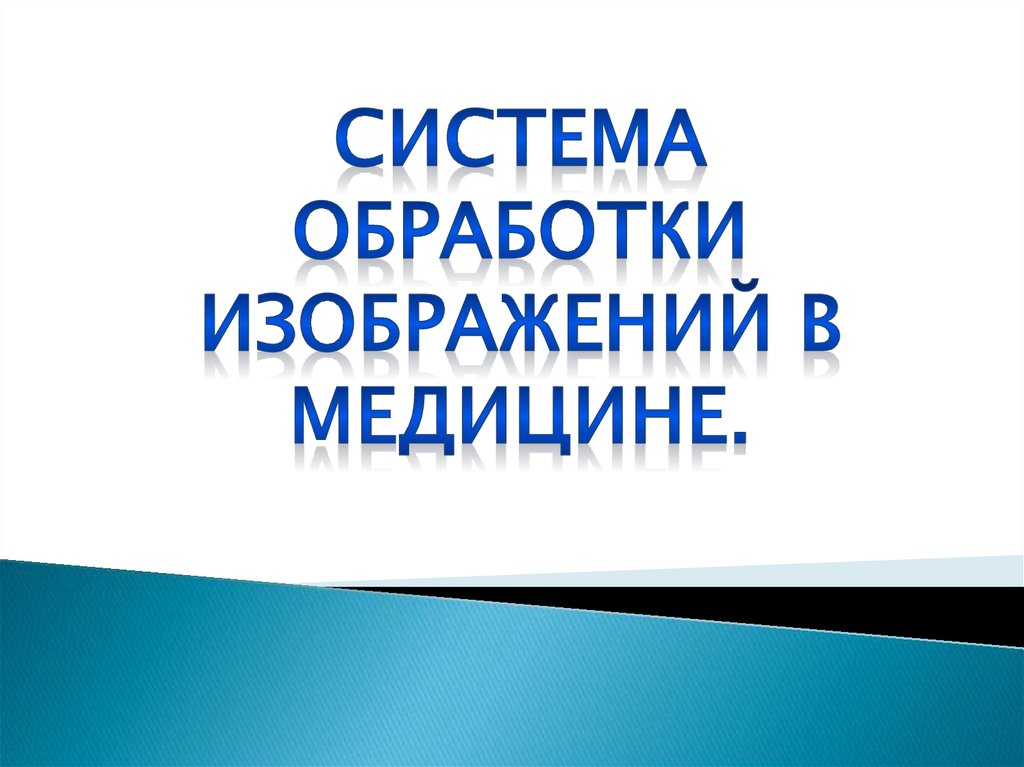 СИСТЕМА ОБРАБОТКИ ИЗОБРАЖЕНИЙ В МЕДИЦИНЕ.